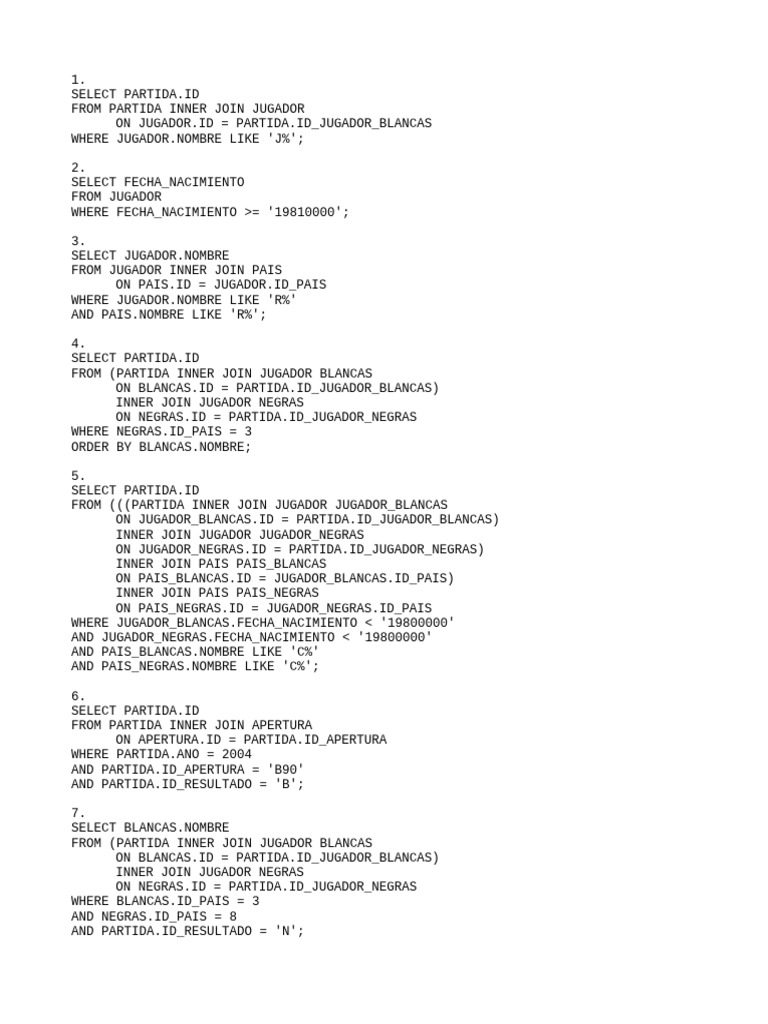 1.
SELECT PARTIDA.ID
FROM PARTIDA INNER JOIN JUGADOR
      ON JUGADOR.ID = PARTIDA.ID_JUGADOR_BLANCAS
WHERE JUGADOR.NOMBRE LIKE 'J%';

2.
SELECT FECHA_NACIMIENTO
FROM JUGADOR
WHERE FECHA_NACIMIENTO >= '19810000';

3.
SELECT JUGADOR.NOMBRE
FROM JUGADOR INNER JOIN PAIS
      ON PAIS.ID = JUGADOR.ID_PAIS
WHERE JUGADOR.NOMBRE LIKE 'R%'
AND PAIS.NOMBRE LIKE 'R%';

4.
SELECT PARTIDA.ID
FROM (PARTIDA INNER JOIN JUGADOR BLANCAS
      ON BLANCAS.ID = PARTIDA.ID_JUGADOR_BLANCAS)
      INNER JOIN JUGADOR NEGRAS
      ON NEGRAS.ID = PARTIDA.ID_JUGADOR_NEGRAS
WHERE NEGRAS.ID_PAIS = 3
ORDER BY BLANCAS.NOMBRE;

5.
SELECT PARTIDA.ID
FROM (((PARTIDA INNER JOIN JUGADOR JUGADOR_BLANCAS
      ON JUGADOR_BLANCAS.ID = PARTIDA.ID_JUGADOR_BLANCAS)
      INNER JOIN JUGADOR JUGADOR_NEGRAS
      ON JUGADOR_NEGRAS.ID = PARTIDA.ID_JUGADOR_NEGRAS)
      INNER JOIN PAIS PAIS_BLANCAS
      ON PAIS_BLANCAS.ID = JUGADOR_BLANCAS.ID_PAIS)
      INNER JOIN PAIS PAIS_NEGRAS
      ON PAIS_NEGRAS.ID = JUGADOR_NEGRAS.ID_PAIS
WHERE JUGADOR_BLANCAS.FECHA_NACIMIENTO < '19800000'
AND JUGADOR_NEGRAS.FECHA_NACIMIENTO < '19800000'
AND PAIS_BLANCAS.NOMBRE LIKE 'C%'
AND PAIS_NEGRAS.NOMBRE LIKE 'C%';

6.
SELECT PARTIDA.ID
FROM PARTIDA INNER JOIN APERTURA
      ON APERTURA.ID = PARTIDA.ID_APERTURA
WHERE PARTIDA.ANO = 2004
AND PARTIDA.ID_APERTURA = 'B90'
AND PARTIDA.ID_RESULTADO = 'B';

7.
SELECT BLANCAS.NOMBRE
FROM (PARTIDA INNER JOIN JUGADOR BLANCAS
      ON BLANCAS.ID = PARTIDA.ID_JUGADOR_BLANCAS)
      INNER JOIN JUGADOR NEGRAS
      ON NEGRAS.ID = PARTIDA.ID_JUGADOR_NEGRAS
WHERE BLANCAS.ID_PAIS = 3
AND NEGRAS.ID_PAIS = 8
AND PARTIDA.ID_RESULTADO = 'N';